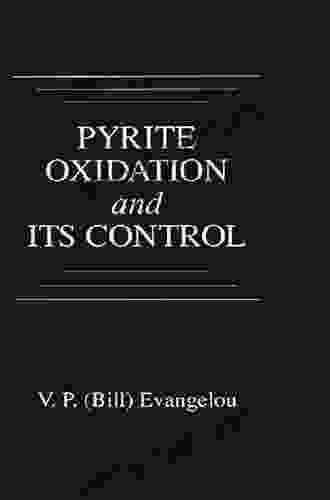 PYRITE
OXIDATION
and
ITS CONTROL

V. P. (Bill) Evangelou